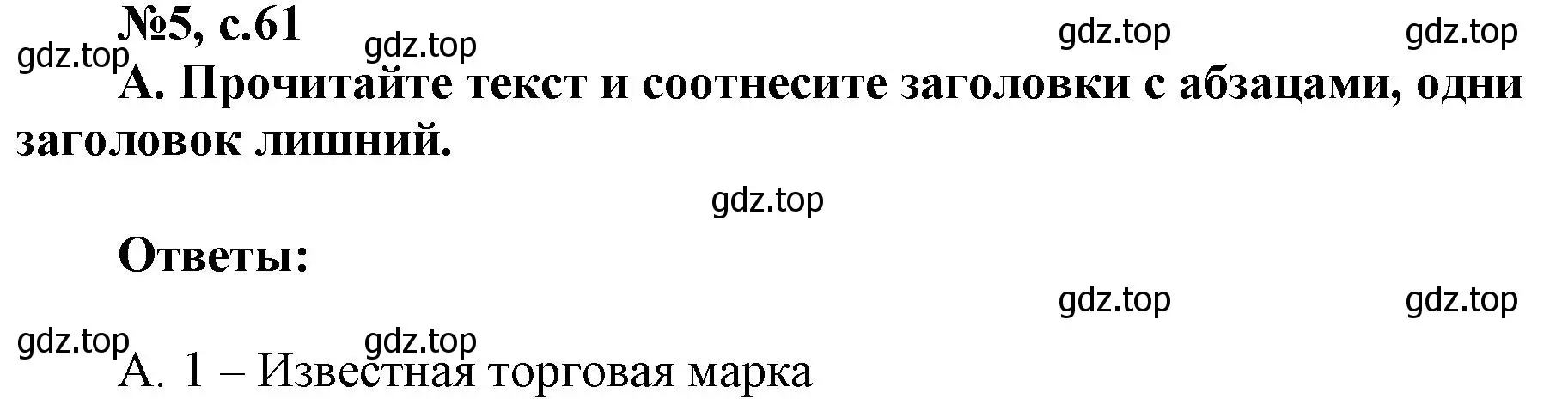 №5, с.61

gdz.top gdz.top gdz.top gdz.top

А. Прочитайте текст и соотнесите заголовки с абзацами, одни заголовок лишний.

gdz.top

Ответы:

gdz.top gdz.top

gdz.top gdz.top

А. 1 – Известная торговая марка